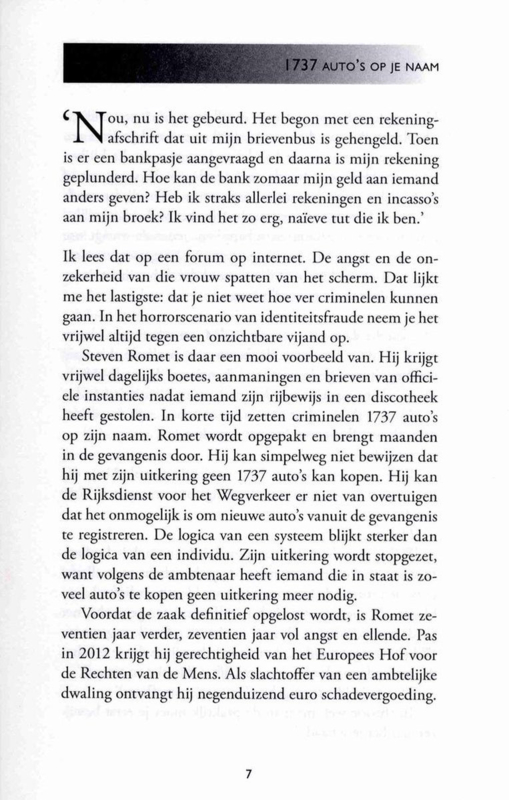 1737 AUTO'S OP JE NAAM

'Nou, nu is het gebeurd. Het begon met een rekeningafschrift dat uit mijn brievenbus is gehengeld. Toen is er een bankpasje aangevraagd en daarna is mijn rekening geplunderd. Hoe kan de bank zomaar mijn geld aan iemand anders geven? Heb ik straks allerlei rekeningen en incasso's aan mijn broek? Ik vind het zo erg, naïeve tut die ik ben.'

Ik lees dat op een forum op internet. De angst en de onzekerheid van die vrouw spatten van het scherm. Dat lijkt me het lastigste: dat je niet weet hoe ver criminelen kunnen gaan. In het horrorscenario van identiteitsfraude neem je het vrijwel altijd tegen een onzichtbare vijand op.

Steven Romet is daar een mooi voorbeeld van. Hij krijgt vrijwel dagelijks boetes, aanmaningen en brieven van officiele instanties nadat iemand zijn rijbewijs in een discotheek heeft gestolen. In korte tijd zetten criminelen 1737 auto's op zijn naam. Romet wordt opgepakt en brengt maanden in de gevangenis door. Hij kan simpelweg niet bewijzen dat hij met zijn uitkering geen 1737 auto's kan kopen. Hij kan de Rijksdienst voor het Wegverkeer er niet van overtuigen dat het onmogelijk is om nieuwe auto's vanuit de gevangenis te registreren. De logica van een systeem blijkt sterker dan de logica van een individu. Zijn uitkering wordt stopgezet, want volgens de ambtenaar heeft iemand die in staat is zoveel auto's te kopen geen uitkering meer nodig.

Voordat de zaak definitief opgelost wordt, is Romet zeventien jaar verder, zeventien jaar vol angst en ellende. Pas in 2012 krijgt hij gerechtigheid van het Europees Hof voor de Rechten van de Mens. Als slachtoffer van een ambtelijke dwaling ontvangt hij negenduizend euro schadevergoeding.

7